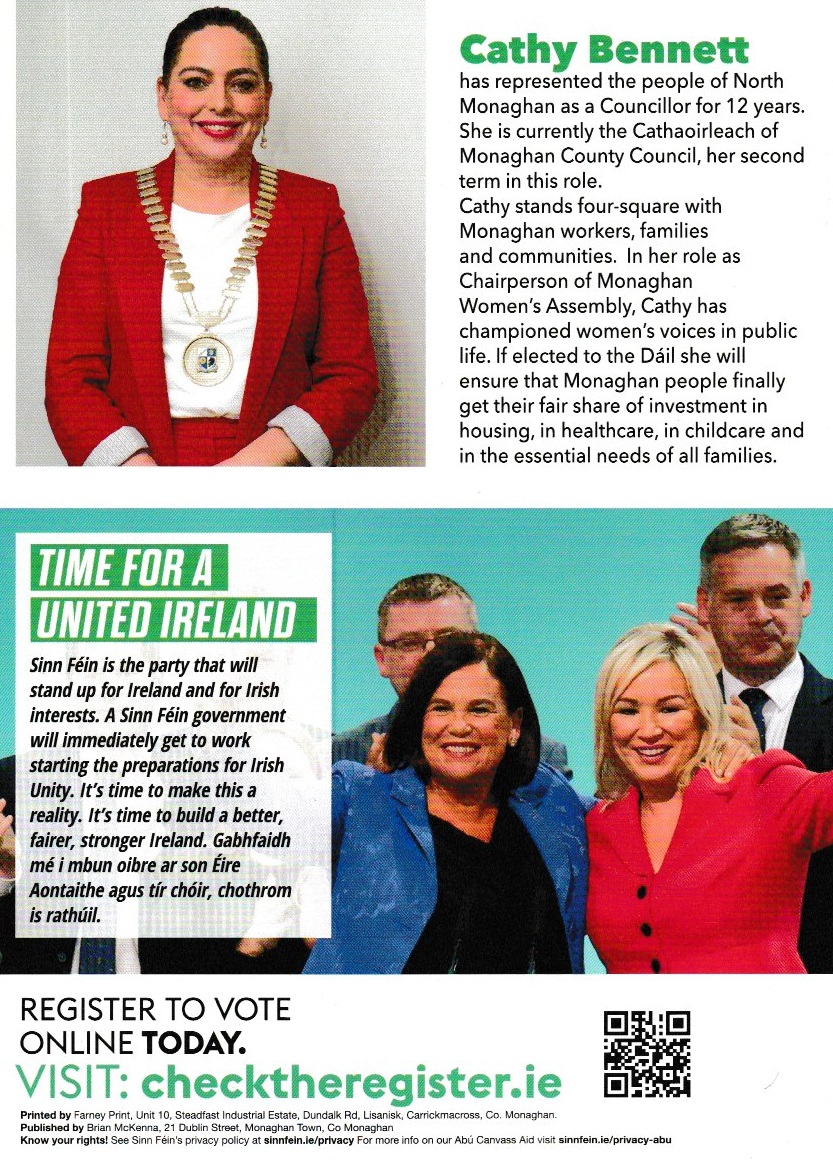 Cathy Bennett
has represented the people of North Monaghan as a Councillor for 12 years. She is currently the Cathaoirleach of Monaghan County Council, her second term in this role.
Cathy stands four-square with Monaghan workers, families and communities. In her role as Chairperson of Monaghan Women's Assembly, Cathy has championed women's voices in public life. If elected to the Dáil she will ensure that Monaghan people finally get their fair share of investment in housing, in healthcare, in childcare and in the essential needs of all families.

TIME FOR A UNITED IRELAND

Sinn Féin is the party that will stand up for Ireland and for Irish interests. A Sinn Féin government will immediately get to work starting the preparations for Irish Unity. It's time to make this a reality. It's time to build a better, fairer, stronger Ireland. Gabhfaidh mé i mbun oibre ar son Éire Aontaithe agus tír chóir, chothrom is rathúil.

REGISTER TO VOTE ONLINE TODAY.
VISIT: checktheregister.ie

Printed by Farney Print, Unit 10, Steadfast Industrial Estate, Dundalk Rd, Lisanisk, Carrickmacross, Co. Monaghan.
Published by Brian McKenna, 21 Dublin Street, Monaghan Town, Co Monaghan
Know your rights! See Sinn Féin's privacy policy at sinnfein.ie/privacy For more info on our Abú Canvass Aid visit sinnfein.ie/privacy-abu